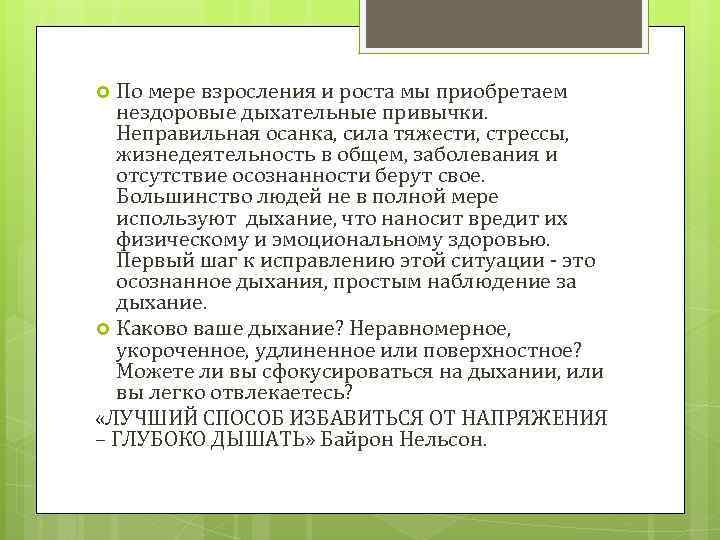 По мере взросления и роста мы приобретаем нездоровые дыхательные привычки. Неправильная осанка, сила тяжести, стрессы, жизнедеятельность в общем, заболевания и отсутствие осознанности берут свое. Большинство людей не в полной мере используют  дыхание, что наносит вредит их физическому и эмоциональному здоровью. Первый шаг к исправлению этой ситуации - это осознанное дыхания, простым наблюдение за дыхание.

Каково ваше дыхание? Неравномерное, укороченное, удлиненное или поверхностное? Можете ли вы сфокусироваться на дыхании, или вы легко отвлекаетесь?

«ЛУЧШИЙ СПОСОБ ИЗБАВИТЬСЯ ОТ НАПРЯЖЕНИЯ – ГЛУБОКО ДЫШАТЬ» Байрон Нельсон.